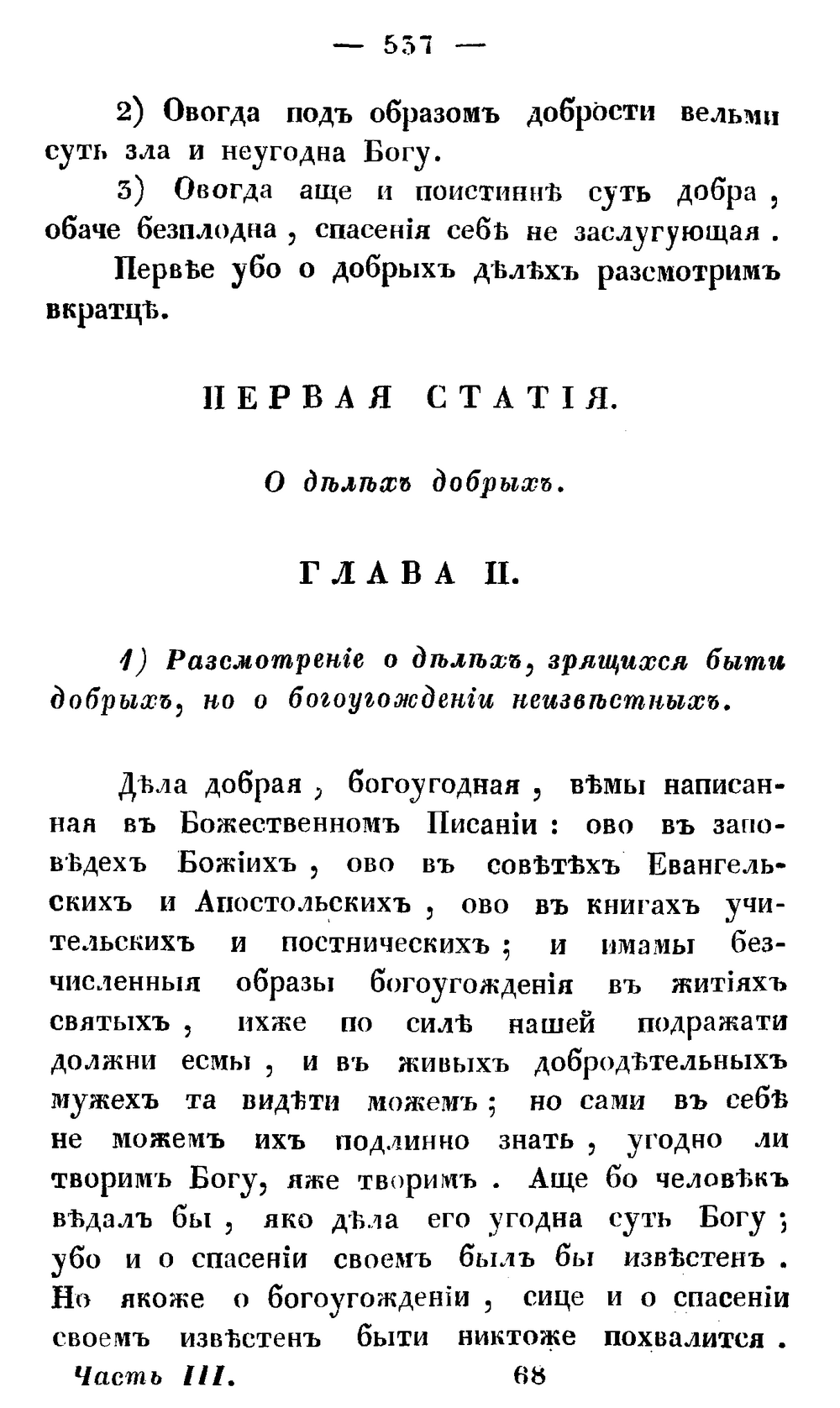 — 537 —

2) Овогда подъ образомъ добрости вельми суть зла и неугодна Богу.

3) Овогда аще и поистиннѣ суть добра, обаче безплодна, спасенія себѣ не заслугующая.

Первѣе убо о добрыхъ дѣлѣхъ разсмотримъ вкратцѣ.

ПЕРВАЯ СТАТІЯ.

О дѣлѣхъ добрыхъ.

ГЛАВА II.

1) Разсмотреніе о дѣлѣхъ, зрящихся быти добрыхъ, но о богоугожденіи неизвѣстныхъ.

Дѣла добрая, богоугодная, вѣмы написанная въ Божественномъ Писаніи: ово въ заповѣдехъ Божіихъ, ово въ совѣтѣхъ Евангельскихъ и Апостольскихъ, ово въ книгахъ учительскихъ и постническихъ; и имамы безчисленныя образы богоугожденія въ житіяхъ святыхъ, ихже по силѣ нашей подражати должни есмы, и въ живыхъ добродѣтельныхъ мужехъ та видѣти можемъ; но сами въ себѣ не можемъ ихъ подлинно знать, угодно ли творимъ Богу, яже творимъ. Аще бо человѣкъ вѣдалъ бы, яко дѣла его угодна суть Богу; убо и о спасеніи своемъ былъ бы извѣстенъ. Но якоже о богоугожденіи, сице и о спасеніи своемъ извѣстенъ быти никтоже похвалится.

Часть III. 68